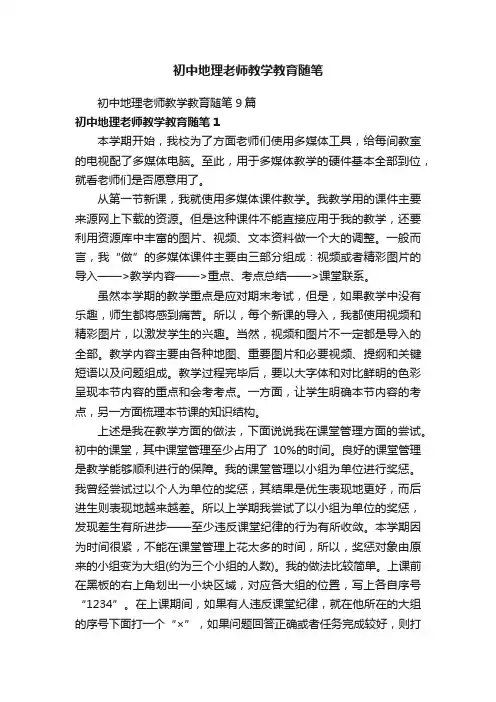 初中地理老师教学教育随笔

初中地理老师教学教育随笔 9 篇

初中地理老师教学教育随笔 1

本学期开始，我校为了方面老师们使用多媒体工具，给每间教室的电视配了多媒体电脑。至此，用于多媒体教学的硬件基本全部到位，就看老师们是否愿意用了。

从第一节新课，我就使用多媒体课件教学。我教学用的课件主要来源网上下载的资源。但是这种课件不能直接应用于我的教学，还要利用资源库中丰富的图片、视频、文本资料做一个大的调整。一般而言，我“做”的多媒体课件主要由三部分组成：视频或者精彩图片的导入——>教学内容——>重点、考点总结——>课堂联系。

虽然本学期的教学重点是应对期末考试，但是，如果教学中没有乐趣，师生都将感到痛苦。所以，每个新课的导入，我都使用视频和精彩图片，以激发学生的兴趣。当然，视频和图片不一定都是导入的全部。教学内容主要由各种地图、重要图片和必要视频、提纲和关键短语以及问题组成。教学过程完毕后，要以大字体和对比鲜明的色彩呈现本节内容的重点和会考考点。一方面，让学生明确本节内容的考点，另一方面梳理本节课的知识结构。

上述是我在教学方面的做法，下面说说我在课堂管理方面的尝试。初中的课堂，其中课堂管理至少占用了 10%的时间。良好的课堂管理是教学能够顺利进行的保障。我的课堂管理以小组为单位进行奖惩。我曾经尝试过以个人为单位的奖惩，其结果是优生表现地更好，而后进生则表现地越来越差。所以上学期我尝试了以小组为单位的奖惩，发现差生有所进步——至少违反课堂纪律的行为有所收敛。本学期因为时间很紧，不能在课堂管理上花太多的时间，所以，奖惩对象由原来的小组变为大组(约为三个小组的人数)。我的做法比较简单。上课前在黑板的右上角划出一小块区域，对应各大组的位置，写上各自序号“1234”。在上课期间，如果有人违反课堂纪律，就在他所在的大组的序号下面打一个“×”，如果问题回答正确或者任务完成较好，则打